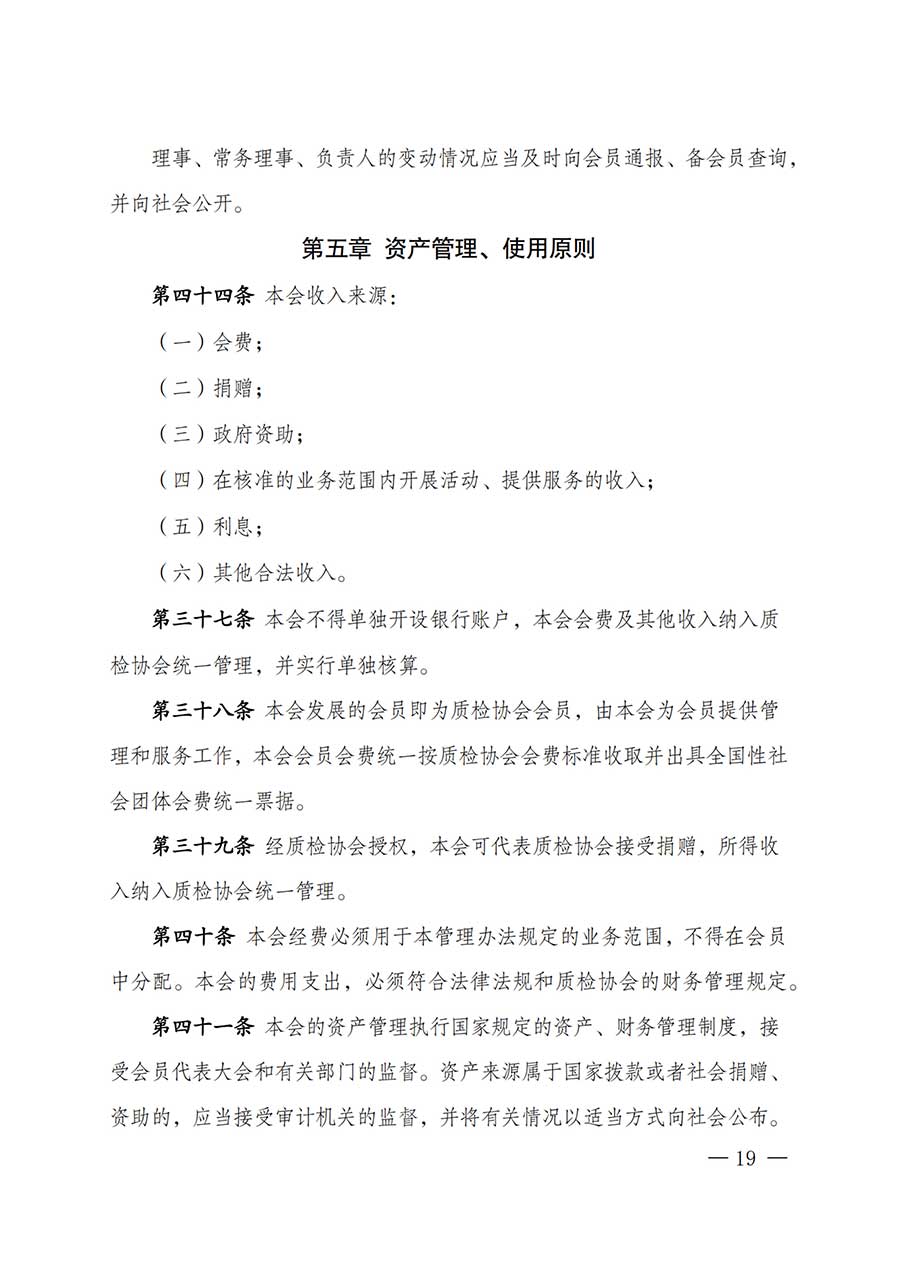 理事、常务理事、负责人的变动情况应当及时向会员通报、备会员查询，并向社会公开。

第五章 资产管理、使用原则

第四十四条 本会收入来源：

（一）会费；

（二）捐赠；

（三）政府资助；

（四）在核准的业务范围内开展活动、提供服务的收入；

（五）利息；

（六）其他合法收入。

第三十七条 本会不得单独开设银行账户，本会会费及其他收入纳入质检协会统一管理，并实行单独核算。

第三十八条 本会发展的会员即为质检协会会员，由本会为会员提供管理和服务工作，本会会员会费统一按质检协会会费标准收取并出具全国性社会团体会费统一票据。

第三十九条 经质检协会授权，本会可代表质检协会接受捐赠，所得收入纳入质检协会统一管理。

第四十条 本会经费必须用于本管理办法规定的业务范围，不得在会员中分配。本会的费用支出，必须符合法律法规和质检协会的财务管理规定。

第四十一条 本会的资产管理执行国家规定的资产、财务管理制度，接受会员代表大会和有关部门的监督。资产来源属于国家拨款或者社会捐赠、资助的，应当接受审计机关的监督，并将有关情况以适当方式向社会公布。

— 19 —